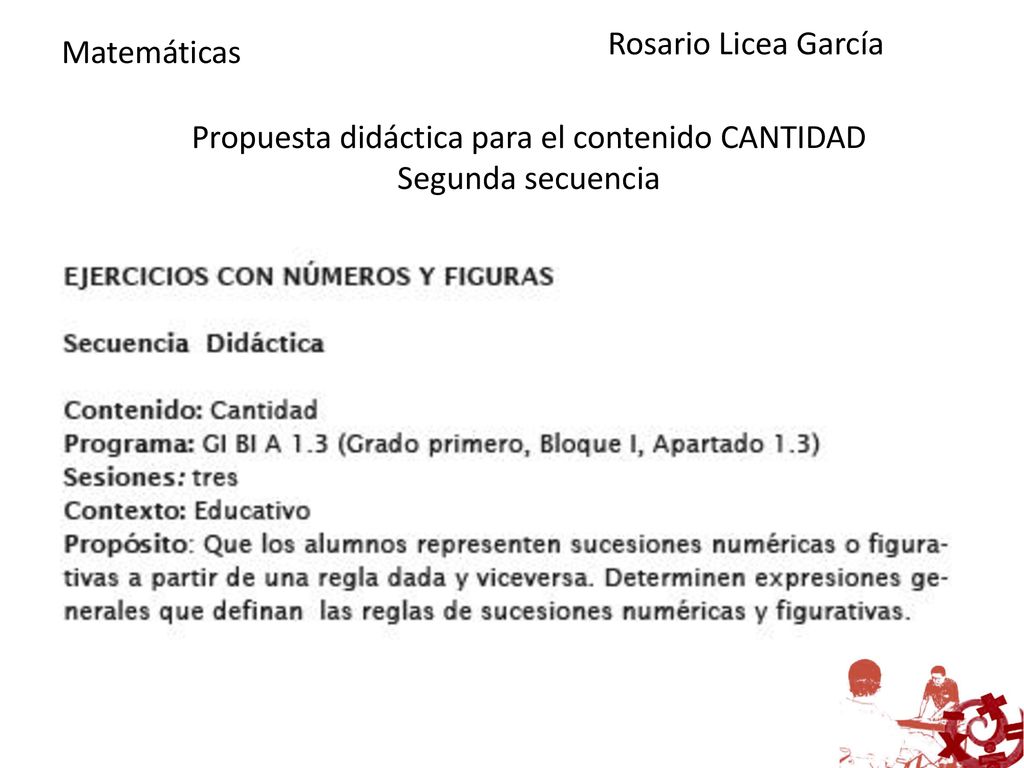 Matemáticas

Rosario Licea García

Propuesta didáctica para el contenido CANTIDAD
Segunda secuencia

EJERCICIOS CON NÚMEROS Y FIGURAS

Secuencia Didáctica

Contenido: Cantidad
Programa: GI BI A 1.3 (Grado primero, Bloque I, Apartado 1.3)
Sesiones: tres
Contexto: Educativo
Propósito: Que los alumnos representen sucesiones numéricas o figurativas a partir de una regla dada y viceversa. Determinen expresiones generales que definan las reglas de sucesiones numéricas y figurativas.